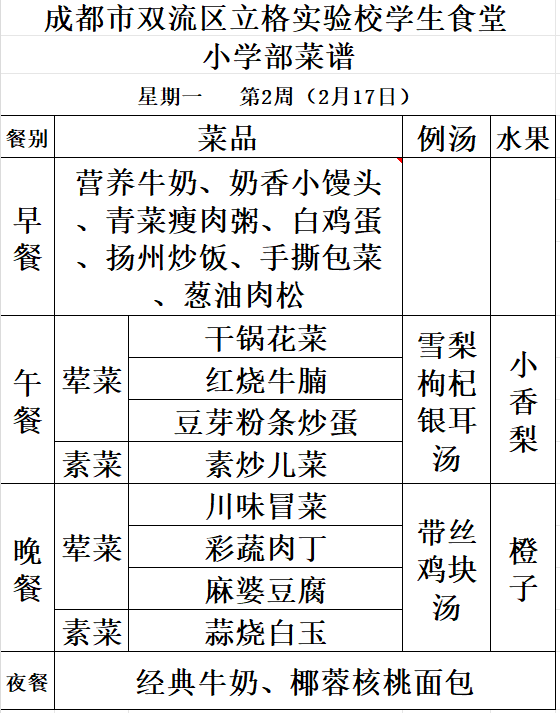 成都市双流区立格实验校学生食堂

小学部菜谱

星期一　　第2周（2月17日）

| 餐别 | 菜品 | | 例汤 | 水果 |
|---|---|---|---|---|
| 早餐 | 营养牛奶、奶香小馒头、青菜瘦肉粥、白鸡蛋、扬州炒饭、手撕包菜、葱油肉松 | | | |
| 午餐 | 荤菜 | 干锅花菜 | 雪梨枸杞银耳汤 | 小香梨 |
| | | 红烧牛腩 | | |
| | | 豆芽粉条炒蛋 | | |
| | 素菜 | 素炒儿菜 | | |
| 晚餐 | 荤菜 | 川味冒菜 | 带丝鸡块汤 | 橙子 |
| | | 彩蔬肉丁 | | |
| | | 麻婆豆腐 | | |
| | 素菜 | 蒜烧白玉 | | |
| 夜餐 | 经典牛奶、椰蓉核桃面包 | | | |